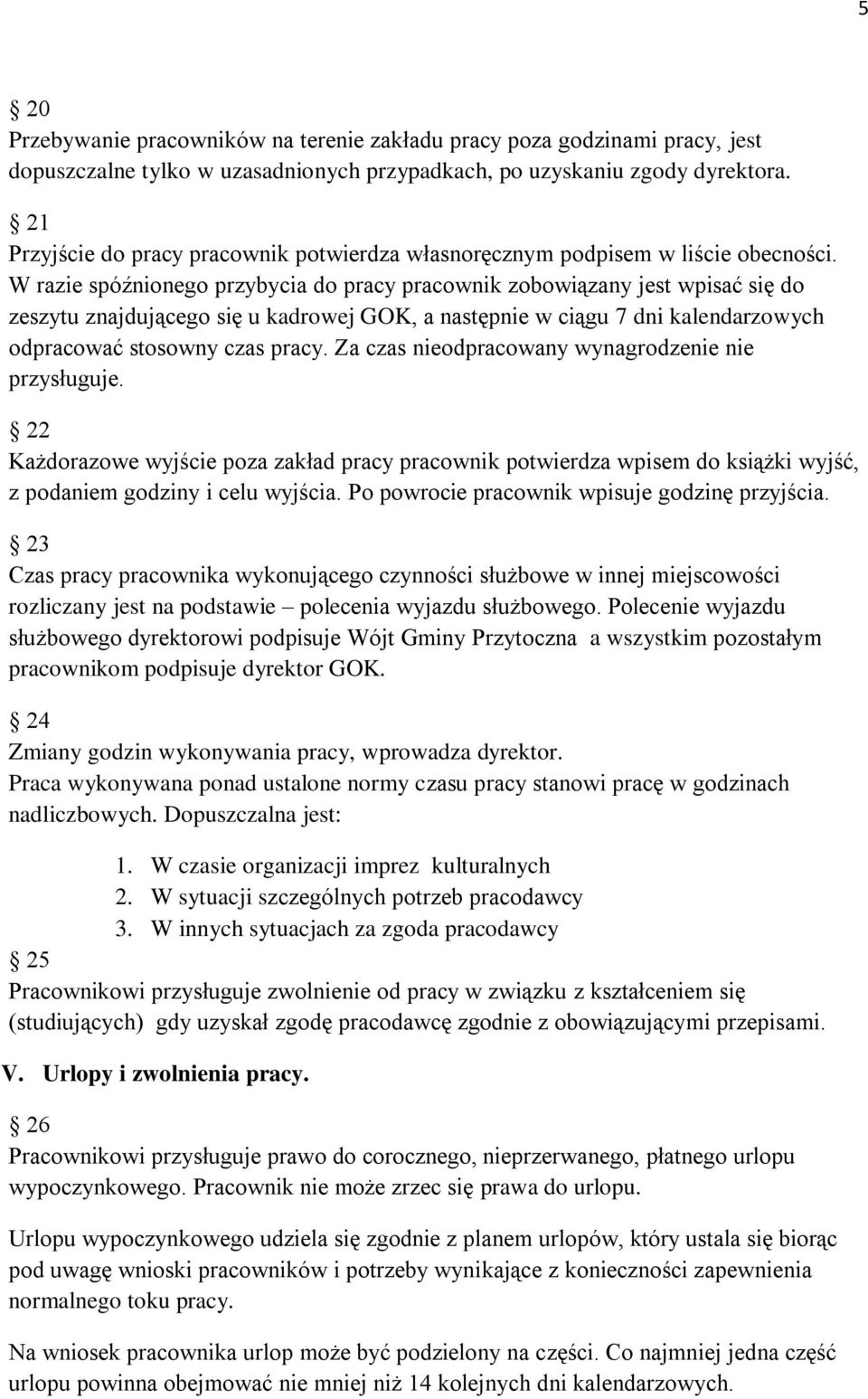 5

§ 20
Przebywanie pracowników na terenie zakładu pracy poza godzinami pracy, jest dopuszczalne tylko w uzasadnionych przypadkach, po uzyskaniu zgody dyrektora.

§ 21
Przyjście do pracy pracownik potwierdza własnoręcznym podpisem w liście obecności. W razie spóźnionego przybycia do pracy pracownik zobowiązany jest wpisać się do zeszytu znajdującego się u kadrowej GOK, a następnie w ciągu 7 dni kalendarzowych odpracować stosowny czas pracy. Za czas nieodpracowany wynagrodzenie nie przysługuje.

§ 22
Każdorazowe wyjście poza zakład pracy pracownik potwierdza wpisem do książki wyjść, z podaniem godziny i celu wyjścia. Po powrocie pracownik wpisuje godzinę przyjścia.

§ 23
Czas pracy pracownika wykonującego czynności służbowe w innej miejscowości rozliczany jest na podstawie – polecenia wyjazdu służbowego. Polecenie wyjazdu służbowego dyrektorowi podpisuje Wójt Gminy Przytoczna a wszystkim pozostałym pracownikom podpisuje dyrektor GOK.

§ 24
Zmiany godzin wykonywania pracy, wprowadza dyrektor.
Praca wykonywana ponad ustalone normy czasu pracy stanowi pracę w godzinach nadliczbowych. Dopuszczalna jest:

1. W czasie organizacji imprez kulturalnych
2. W sytuacji szczególnych potrzeb pracodawcy
3. W innych sytuacjach za zgoda pracodawcy

§ 25
Pracownikowi przysługuje zwolnienie od pracy w związku z kształceniem się (studiujących) gdy uzyskał zgodę pracodawcę zgodnie z obowiązującymi przepisami.

V. Urlopy i zwolnienia pracy.

§ 26
Pracownikowi przysługuje prawo do corocznego, nieprzerwanego, płatnego urlopu wypoczynkowego. Pracownik nie może zrzec się prawa do urlopu.

Urlopu wypoczynkowego udziela się zgodnie z planem urlopów, który ustala się biorąc pod uwagę wnioski pracowników i potrzeby wynikające z konieczności zapewnienia normalnego toku pracy.

Na wniosek pracownika urlop może być podzielony na części. Co najmniej jedna część urlopu powinna obejmować nie mniej niż 14 kolejnych dni kalendarzowych.